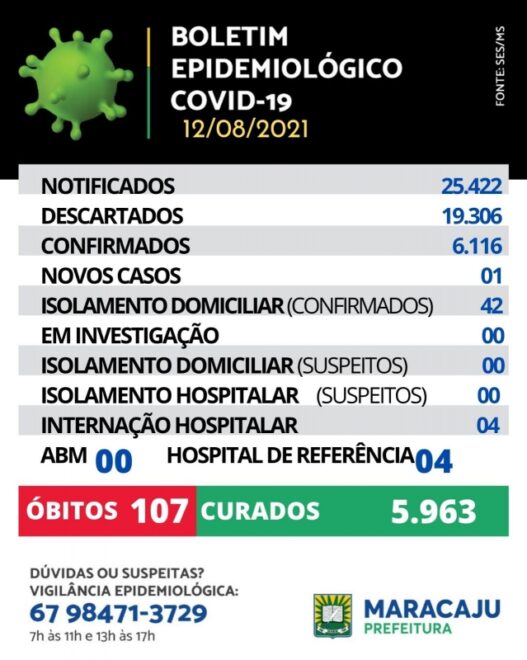 BOLETIM EPIDEMIOLÓGICO COVID-19
12/08/2021

FONTE: SES/MS

| | |
|---|---|
| NOTIFICADOS | 25.422 |
| DESCARTADOS | 19.306 |
| CONFIRMADOS | 6.116 |
| NOVOS CASOS | 01 |
| ISOLAMENTO DOMICILIAR (CONFIRMADOS) | 42 |
| EM INVESTIGAÇÃO | 00 |
| ISOLAMENTO DOMICILIAR (SUSPEITOS) | 00 |
| ISOLAMENTO HOSPITALAR (SUSPEITOS) | 00 |
| INTERNAÇÃO HOSPITALAR | 04 |

ABM 00 HOSPITAL DE REFERÊNCIA 04

ÓBITOS 107 CURADOS 5.963

DÚVIDAS OU SUSPEITAS?
VIGILÂNCIA EPIDEMIOLÓGICA:
67 98471-3729
7h às 11h e 13h às 17h

MARACAJU
PREFEITURA